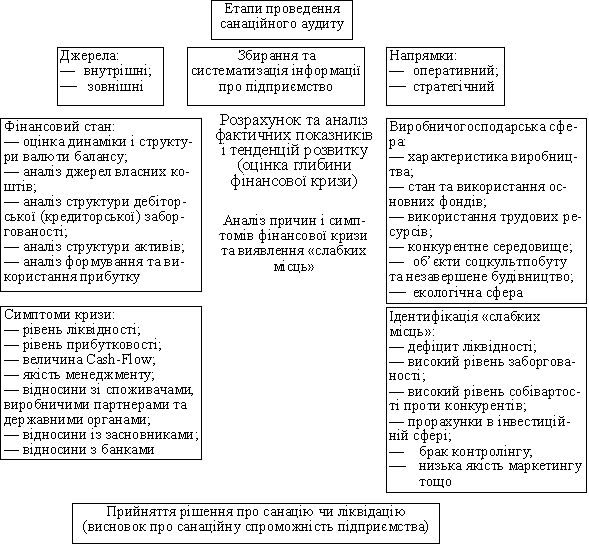 Етапи проведення санаційного аудиту

Джерела:
— внутрішні;
— зовнішні

Збирання та систематизація інформації про підприємство

Напрямки:
— оперативний;
— стратегічний

Фінансовий стан:
— оцінка динаміки і структури валюти балансу;
— аналіз джерел власних коштів;
— аналіз структури дебіторської (кредиторської) заборгованості;
— аналіз структури активів;
— аналіз формування та використання прибутку

Розрахунок та аналіз фактичних показників і тенденцій розвитку (оцінка глибини фінансової кризи)

Аналіз причин і симптомів фінансової кризи та виявлення «слабких місць»

Виробничогосподарська сфера:
— характеристика виробництва;
— стан та використання основних фондів;
— використання трудових ресурсів;
— конкурентне середовище;
— об'єкти соцкультпобуту та незавершене будівництво;
— екологічна сфера

Симптоми кризи:
— рівень ліквідності;
— рівень прибутковості;
— величина Cash-Flow;
— якість менеджменту;
— відносини зі споживачами, виробничими партнерами та державними органами;
— відносини із засновниками;
— відносини з банками

Ідентифікація «слабких місць»:
— дефіцит ліквідності;
— високий рівень заборгованості;
— високий рівень собівартості проти конкурентів;
— прорахунки в інвестиційній сфері;
— брак контролінгу,
— низька якість маркетингу тощо

Прийняття рішення про санацію чи ліквідацію (висновок про санаційну спроможність підприємства)